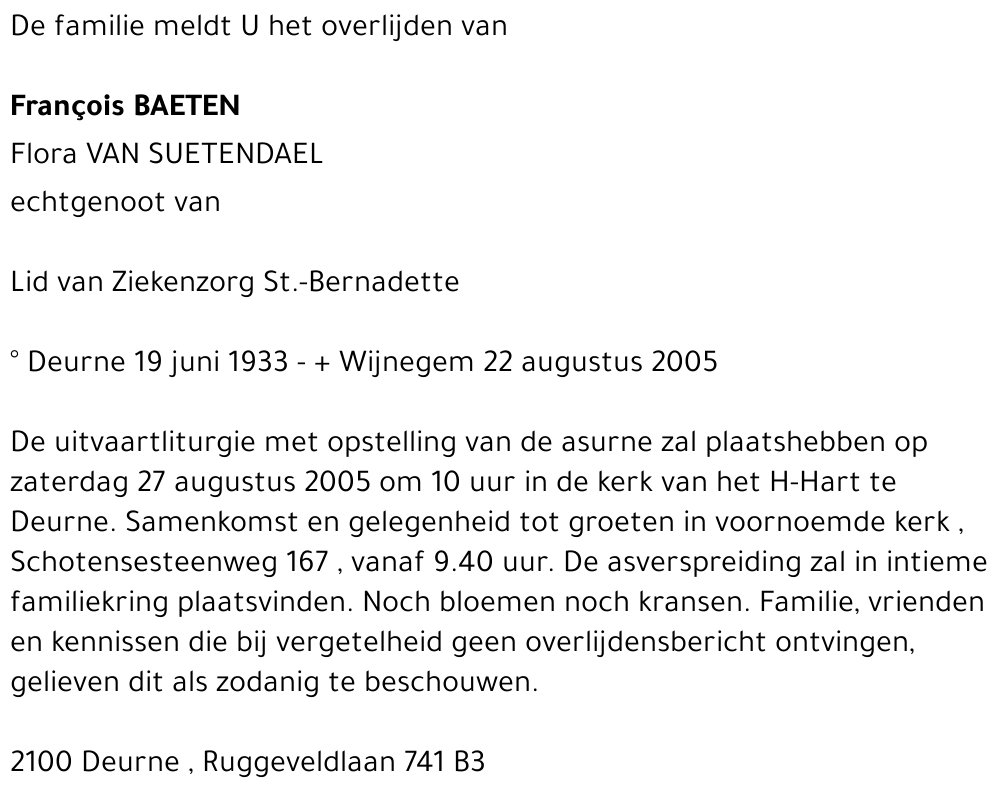 De familie meldt U het overlijden van

François BAETEN

Flora VAN SUETENDAEL

echtgenoot van

Lid van Ziekenzorg St.-Bernadette

° Deurne 19 juni 1933 - + Wijnegem 22 augustus 2005

De uitvaartliturgie met opstelling van de asurne zal plaatshebben op zaterdag 27 augustus 2005 om 10 uur in de kerk van het H-Hart te Deurne. Samenkomst en gelegenheid tot groeten in voornoemde kerk , Schotensesteenweg 167 , vanaf 9.40 uur. De asverspreiding zal in intieme familiekring plaatsvinden. Noch bloemen noch kransen. Familie, vrienden en kennissen die bij vergetelheid geen overlijdensbericht ontvingen, gelieven dit als zodanig te beschouwen.

2100 Deurne , Ruggeveldlaan 741 B3